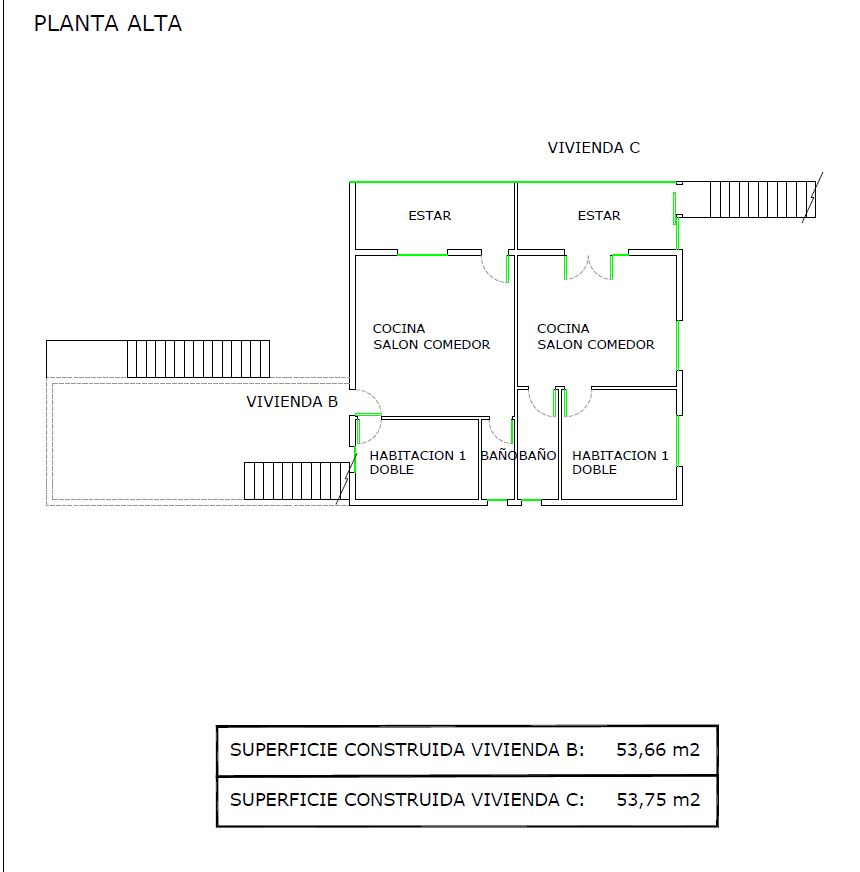 PLANTA ALTA

VIVIENDA C

ESTAR

ESTAR

COCINA
SALON COMEDOR

COCINA
SALON COMEDOR

VIVIENDA B

HABITACION 1
DOBLE

BAÑO

BAÑO

HABITACION 1
DOBLE

| SUPERFICIE CONSTRUIDA VIVIENDA B: | 53,66 m2 |
|---|---|
| SUPERFICIE CONSTRUIDA VIVIENDA C: | 53,75 m2 |